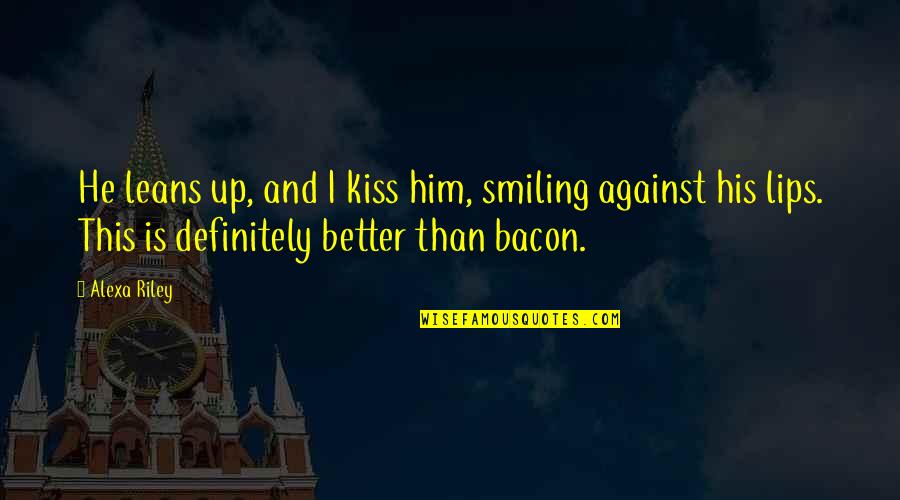 He leans up, and I kiss him, smiling against his lips. This is definitely better than bacon.

Alexa Riley

WISEFAMOUSQUOTES.COM